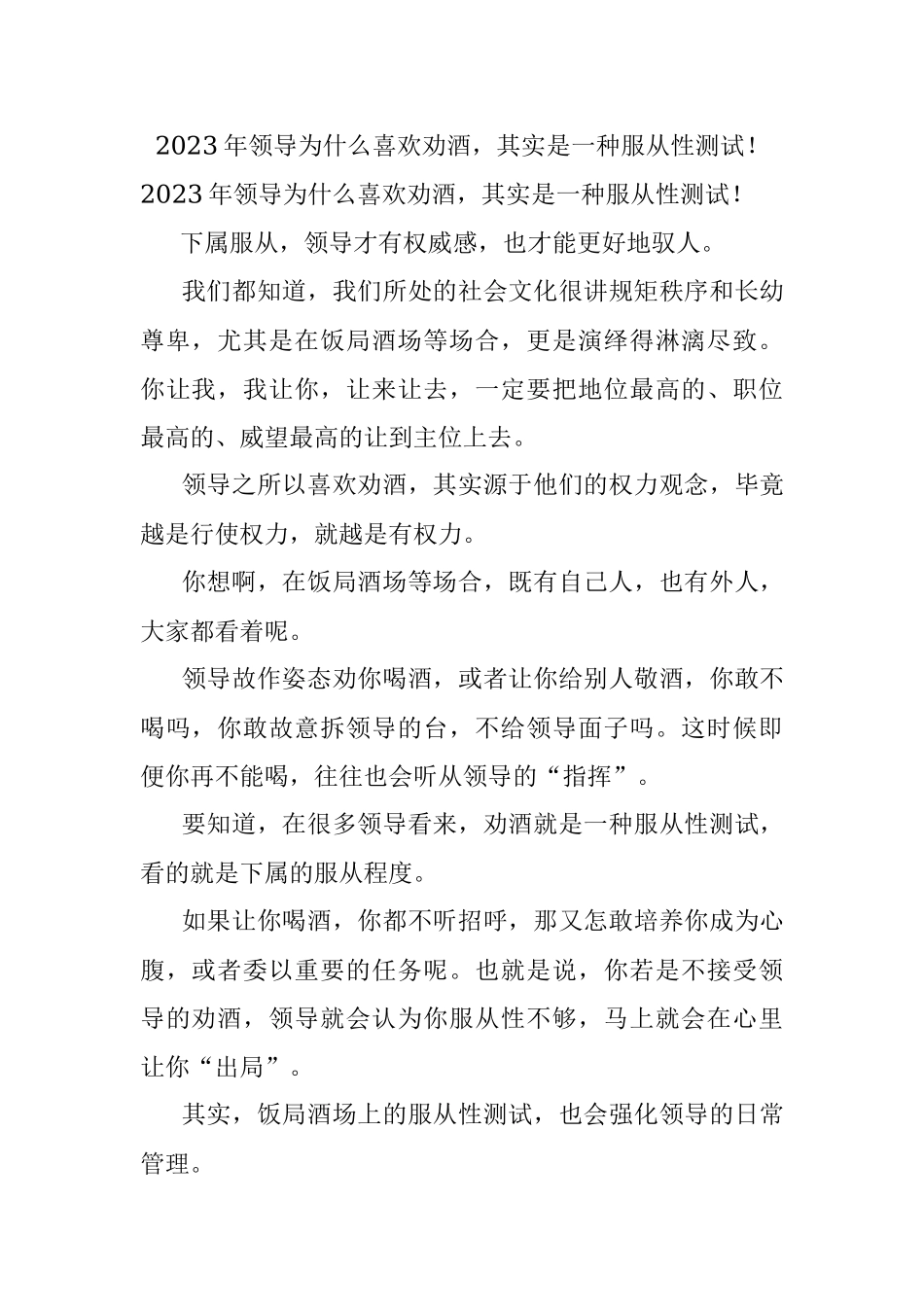 2023年领导为什么喜欢劝酒，其实是一种服从性测试！

2023年领导为什么喜欢劝酒，其实是一种服从性测试！

下属服从，领导才有权威感，也才能更好地驭人。

我们都知道，我们所处的社会文化很讲规矩秩序和长幼尊卑，尤其是在饭局酒场等场合，更是演绎得淋漓尽致。你让我，我让你，让来让去，一定要把地位最高的、职位最高的、威望最高的让到主位上去。

领导之所以喜欢劝酒，其实源于他们的权力观念，毕竟越是行使权力，就越是有权力。

你想啊，在饭局酒场等场合，既有自己人，也有外人，大家都看着呢。

领导故作姿态劝你喝酒，或者让你给别人敬酒，你敢不喝吗，你敢故意拆领导的台，不给领导面子吗。这时候即便你再不能喝，往往也会听从领导的“指挥”。

要知道，在很多领导看来，劝酒就是一种服从性测试，看的就是下属的服从程度。

如果让你喝酒，你都不听招呼，那又怎敢培养你成为心腹，或者委以重要的任务呢。也就是说，你若是不接受领导的劝酒，领导就会认为你服从性不够，马上就会在心里让你“出局”。

其实，饭局酒场上的服从性测试，也会强化领导的日常管理。